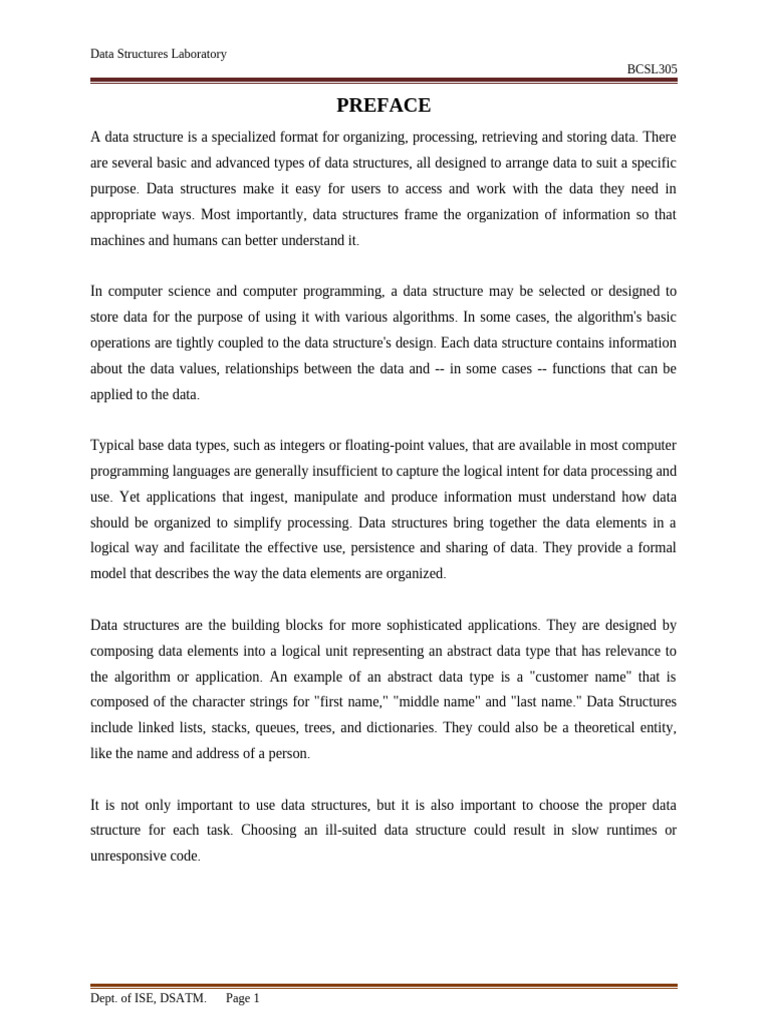 Data Structures Laboratory

BCSL305

PREFACE

A data structure is a specialized format for organizing, processing, retrieving and storing data. There are several basic and advanced types of data structures, all designed to arrange data to suit a specific purpose. Data structures make it easy for users to access and work with the data they need in appropriate ways. Most importantly, data structures frame the organization of information so that machines and humans can better understand it.

In computer science and computer programming, a data structure may be selected or designed to store data for the purpose of using it with various algorithms. In some cases, the algorithm's basic operations are tightly coupled to the data structure's design. Each data structure contains information about the data values, relationships between the data and -- in some cases -- functions that can be applied to the data.

Typical base data types, such as integers or floating-point values, that are available in most computer programming languages are generally insufficient to capture the logical intent for data processing and use. Yet applications that ingest, manipulate and produce information must understand how data should be organized to simplify processing. Data structures bring together the data elements in a logical way and facilitate the effective use, persistence and sharing of data. They provide a formal model that describes the way the data elements are organized.

Data structures are the building blocks for more sophisticated applications. They are designed by composing data elements into a logical unit representing an abstract data type that has relevance to the algorithm or application. An example of an abstract data type is a "customer name" that is composed of the character strings for "first name," "middle name" and "last name." Data Structures include linked lists, stacks, queues, trees, and dictionaries. They could also be a theoretical entity, like the name and address of a person.

It is not only important to use data structures, but it is also important to choose the proper data structure for each task. Choosing an ill-suited data structure could result in slow runtimes or unresponsive code.

Dept. of ISE, DSATM.     Page 1